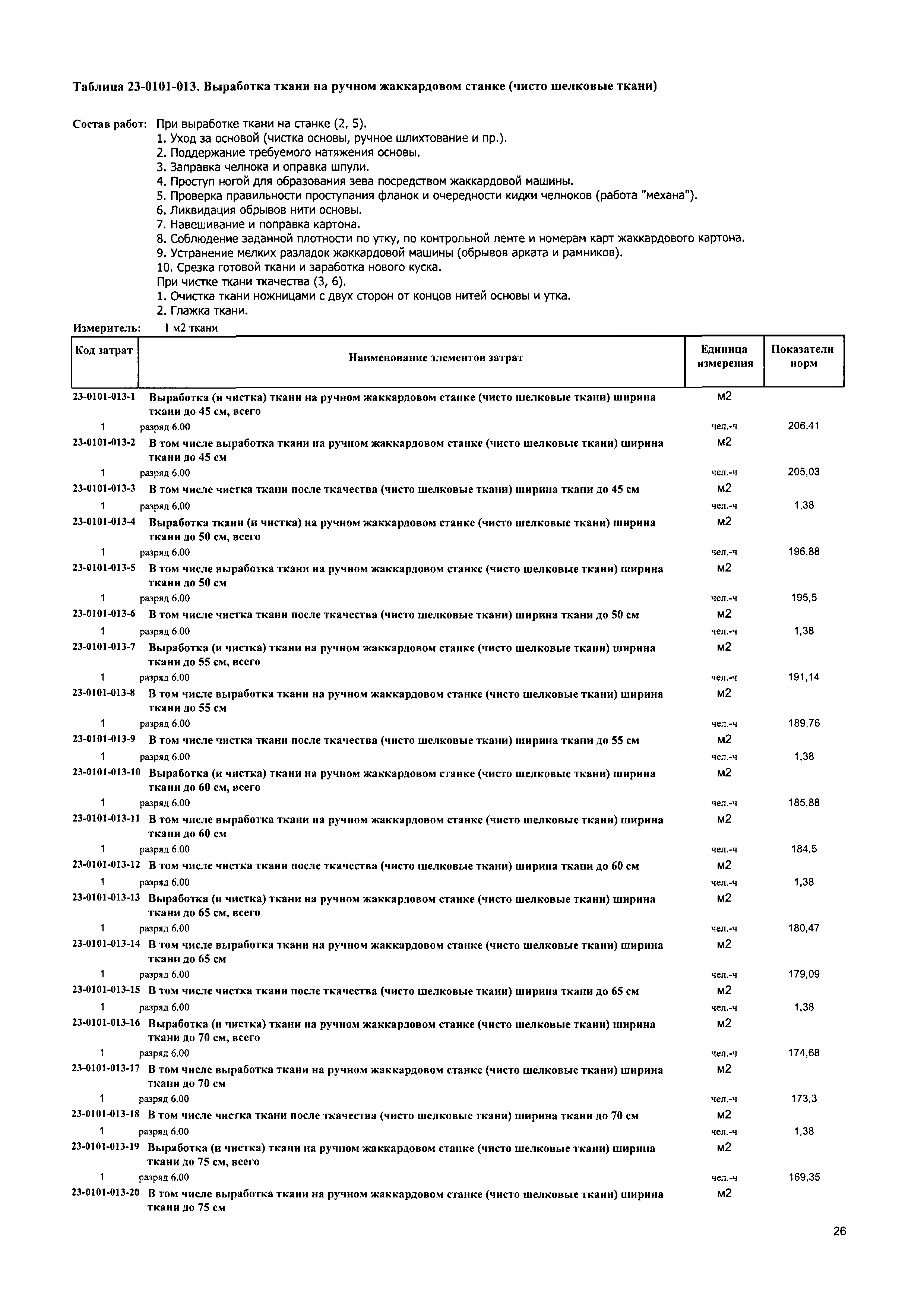 Таблица 23-0101-013. Выработка ткани на ручном жаккардовом станке (чисто шелковые ткани)

Состав работ: При выработке ткани на станке (2, 5).
1. Уход за основой (чистка основы, ручное шлихтование и пр.).
2. Поддержание требуемого натяжения основы.
3. Заправка челнока и оправка шпули.
4. Проступ ногой для образования зева посредством жаккардовой машины.
5. Проверка правильности проступания фланок и очередности кидки челноков (работа "механа").
6. Ликвидация обрывов нити основы.
7. Навешивание и поправка картона.
8. Соблюдение заданной плотности по утку, по контрольной ленте и номерам карт жаккардового картона.
9. Устранение мелких разладок жаккардовой машины (обрывов арката и рамников).
10. Срезка готовой ткани и заработка нового куска.
При чистке ткани ткачества (3, 6).
1. Очистка ткани ножницами с двух сторон от концов нитей основы и утка.
2. Глажка ткани.

Измеритель: 1 м2 ткани

| Код затрат | Наименование элементов затрат | Единица измерения | Показатели норм |
|---|---|---|---|
| 23-0101-013-1 | Выработка (и чистка) ткани на ручном жаккардовом станке (чисто шелковые ткани) ширина ткани до 45 см, всего | м2 | |
| 1 | разряд 6.00 | чел.-ч | 206,41 |
| 23-0101-013-2 | В том числе выработка ткани на ручном жаккардовом станке (чисто шелковые ткани) ширина ткани до 45 см | м2 | |
| 1 | разряд 6.00 | чел.-ч | 205,03 |
| 23-0101-013-3 | В том числе чистка ткани после ткачества (чисто шелковые ткани) ширина ткани до 45 см | м2 | |
| 1 | разряд 6.00 | чел.-ч | 1,38 |
| 23-0101-013-4 | Выработка ткани (и чистка) на ручном жаккардовом станке (чисто шелковые ткани) ширина ткани до 50 см, всего | м2 | |
| 1 | разряд 6.00 | чел.-ч | 196,88 |
| 23-0101-013-5 | В том числе выработка ткани на ручном жаккардовом станке (чисто шелковые ткани) ширина ткани до 50 см | м2 | |
| 1 | разряд 6.00 | чел.-ч | 195,5 |
| 23-0101-013-6 | В том числе чистка ткани после ткачества (чисто шелковые ткани) ширина ткани до 50 см | м2 | |
| 1 | разряд 6.00 | чел.-ч | 1,38 |
| 23-0101-013-7 | Выработка (и чистка) ткани на ручном жаккардовом станке (чисто шелковые ткани) ширина ткани до 55 см, всего | м2 | |
| 1 | разряд 6.00 | чел.-ч | 191,14 |
| 23-0101-013-8 | В том числе выработка ткани на ручном жаккардовом станке (чисто шелковые ткани) ширина ткани до 55 см | м2 | |
| 1 | разряд 6.00 | чел.-ч | 189,76 |
| 23-0101-013-9 | В том числе чистка ткани после ткачества (чисто шелковые ткани) ширина ткани до 55 см | м2 | |
| 1 | разряд 6.00 | чел.-ч | 1,38 |
| 23-0101-013-10 | Выработка (и чистка) ткани на ручном жаккардовом станке (чисто шелковые ткани) ширина ткани до 60 см, всего | м2 | |
| 1 | разряд 6.00 | чел.-ч | 185,88 |
| 23-0101-013-11 | В том числе выработка ткани на ручном жаккардовом станке (чисто шелковые ткани) ширина ткани до 60 см | м2 | |
| 1 | разряд 6.00 | чел.-ч | 184,5 |
| 23-0101-013-12 | В том числе чистка ткани после ткачества (чисто шелковые ткани) ширина ткани до 60 см | м2 | |
| 1 | разряд 6.00 | чел.-ч | 1,38 |
| 23-0101-013-13 | Выработка (и чистка) ткани на ручном жаккардовом станке (чисто шелковые ткани) ширина ткани до 65 см, всего | м2 | |
| 1 | разряд 6.00 | чел.-ч | 180,47 |
| 23-0101-013-14 | В том числе выработка ткани на ручном жаккардовом станке (чисто шелковые ткани) ширина ткани до 65 см | м2 | |
| 1 | разряд 6.00 | чел.-ч | 179,09 |
| 23-0101-013-15 | В том числе чистка ткани после ткачества (чисто шелковые ткани) ширина ткани до 65 см | м2 | |
| 1 | разряд 6.00 | чел.-ч | 1,38 |
| 23-0101-013-16 | Выработка (и чистка) ткани на ручном жаккардовом станке (чисто шелковые ткани) ширина ткани до 70 см, всего | м2 | |
| 1 | разряд 6.00 | чел.-ч | 174,68 |
| 23-0101-013-17 | В том числе выработка ткани на ручном жаккардовом станке (чисто шелковые ткани) ширина ткани до 70 см | м2 | |
| 1 | разряд 6.00 | чел.-ч | 173,3 |
| 23-0101-013-18 | В том числе чистка ткани после ткачества (чисто шелковые ткани) ширина ткани до 70 см | м2 | |
| 1 | разряд 6.00 | чел.-ч | 1,38 |
| 23-0101-013-19 | Выработка (и чистка) ткани на ручном жаккардовом станке (чисто шелковые ткани) ширина ткани до 75 см, всего | м2 | |
| 1 | разряд 6.00 | чел.-ч | 169,35 |
| 23-0101-013-20 | В том числе выработка ткани на ручном жаккардовом станке (чисто шелковые ткани) ширина ткани до 75 см | м2 | |

26